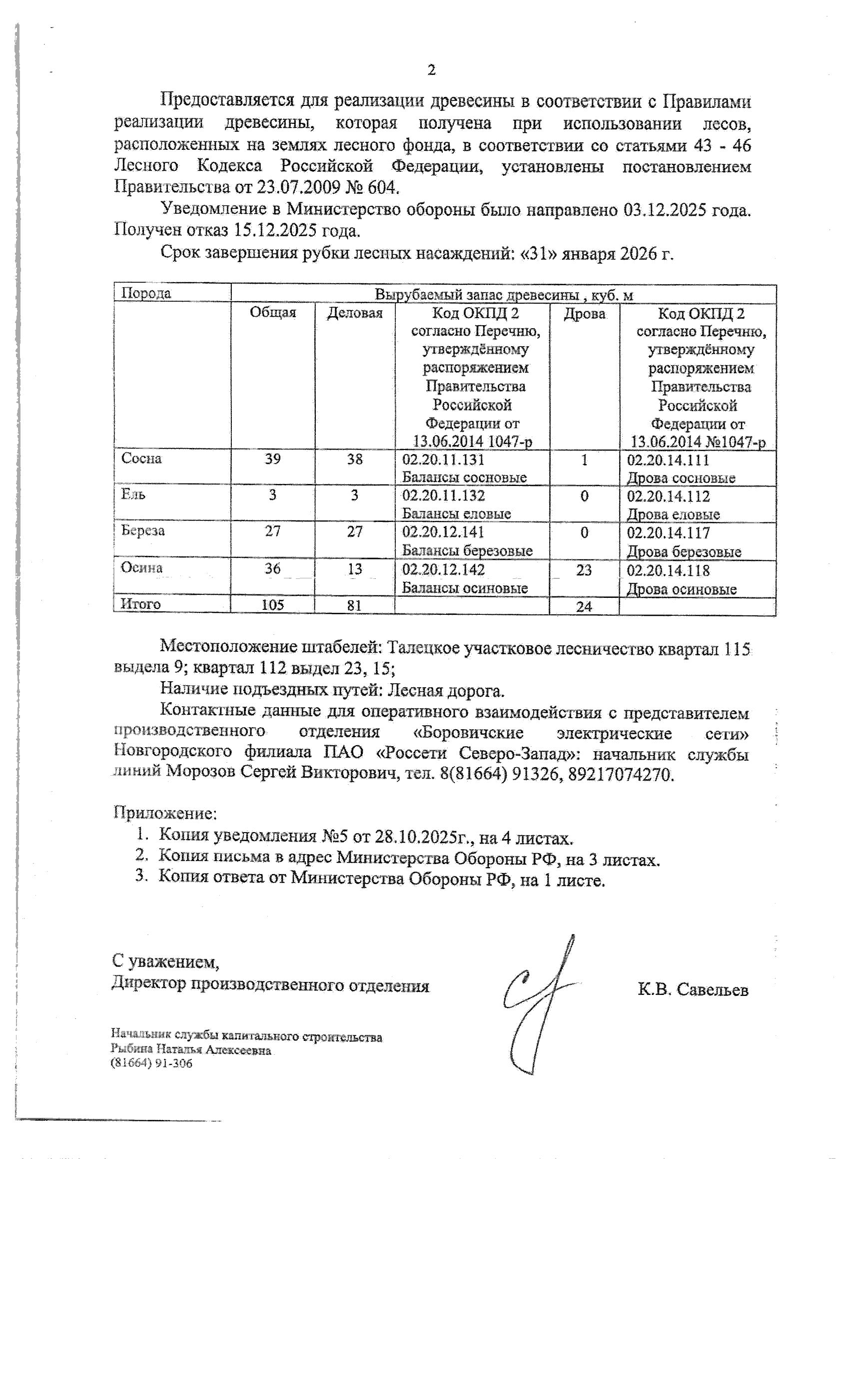 2

Предоставляется для реализации древесины в соответствии с Правилами реализации древесины, которая получена при использовании лесов, расположенных на землях лесного фонда, в соответствии со статьями 43 - 46 Лесного Кодекса Российской Федерации, установлены постановлением Правительства от 23.07.2009 № 604.

Уведомление в Министерство обороны было направлено 03.12.2025 года. Получен отказ 15.12.2025 года.

Срок завершения рубки лесных насаждений: «31» января 2026 г.

| Порода | Вырубаемый запас древесины , куб. м | | | | |
|---|---|---|---|---|---|
| | Общая | Деловая | Код ОКПД 2 согласно Перечню, утверждённому распоряжением Правительства Российской Федерации от 13.06.2014 1047-р | Дрова | Код ОКПД 2 согласно Перечню, утверждённому распоряжением Правительства Российской Федерации от 13.06.2014 №1047-р |
| Сосна | 39 | 38 | 02.20.11.131 Балансы сосновые | 1 | 02.20.14.111 Дрова сосновые |
| Ель | 3 | 3 | 02.20.11.132 Балансы еловые | 0 | 02.20.14.112 Дрова еловые |
| Береза | 27 | 27 | 02.20.12.141 Балансы березовые | 0 | 02.20.14.117 Дрова березовые |
| Осина | 36 | 13 | 02.20.12.142 Балансы осиновые | 23 | 02.20.14.118 Дрова осиновые |
| Итого | 105 | 81 | | 24 | |

Местоположение штабелей: Талецкое участковое лесничество квартал 115 выдела 9; квартал 112 выдел 23, 15;

Наличие подъездных путей: Лесная дорога.

Контактные данные для оперативного взаимодействия с представителем производственного отделения «Боровичские электрические сети» Новгородского филиала ПАО «Россети Северо-Запад»: начальник службы линий Морозов Сергей Викторович, тел. 8(81664) 91326, 89217074270.

Приложение:
1. Копия уведомления №5 от 28.10.2025г., на 4 листах.
2. Копия письма в адрес Министерства Обороны РФ, на 3 листах.
3. Копия ответа от Министерства Обороны РФ, на 1 листе.

С уважением,
Директор производственного отделения К.В. Савельев

Начальник службы капитального строительства
Рыбина Наталья Алексеевна
(81664) 91-306